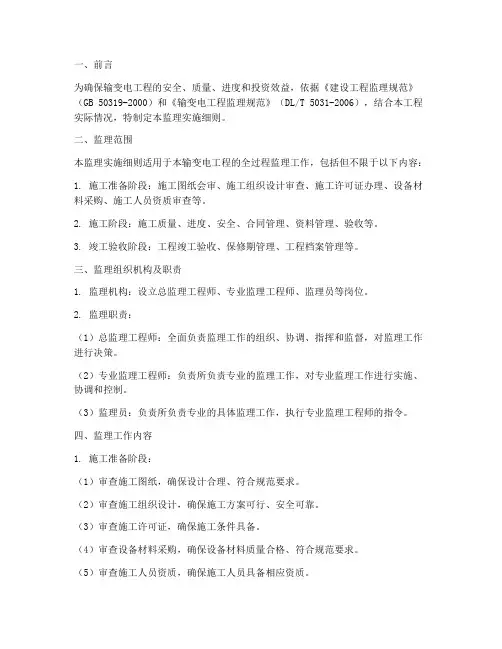 一、前言

为确保输变电工程的安全、质量、进度和投资效益，依据《建设工程监理规范》（GB 50319-2000）和《输变电工程监理规范》（DL/T 5031-2006），结合本工程实际情况，特制定本监理实施细则。

二、监理范围

本监理实施细则适用于本输变电工程的全过程监理工作，包括但不限于以下内容：

1. 施工准备阶段：施工图纸会审、施工组织设计审查、施工许可证办理、设备材料采购、施工人员资质审查等。

2. 施工阶段：施工质量、进度、安全、合同管理、资料管理、验收等。

3. 竣工验收阶段：工程竣工验收、保修期管理、工程档案管理等。

三、监理组织机构及职责

1. 监理机构：设立总监理工程师、专业监理工程师、监理员等岗位。

2. 监理职责：

（1）总监理工程师：全面负责监理工作的组织、协调、指挥和监督，对监理工作进行决策。

（2）专业监理工程师：负责所负责专业的监理工作，对专业监理工作进行实施、协调和控制。

（3）监理员：负责所负责专业的具体监理工作，执行专业监理工程师的指令。

四、监理工作内容

1. 施工准备阶段：

（1）审查施工图纸，确保设计合理、符合规范要求。

（2）审查施工组织设计，确保施工方案可行、安全可靠。

（3）审查施工许可证，确保施工条件具备。

（4）审查设备材料采购，确保设备材料质量合格、符合规范要求。

（5）审查施工人员资质，确保施工人员具备相应资质。